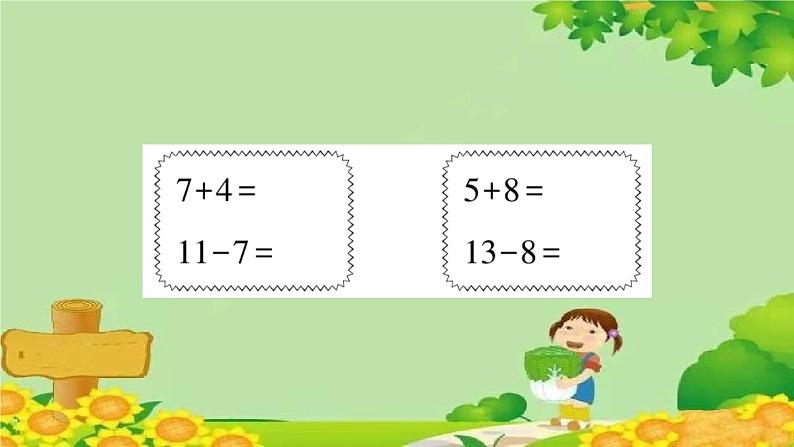 $7+4=$

$11-7=$

$5+8=$

$13-8=$